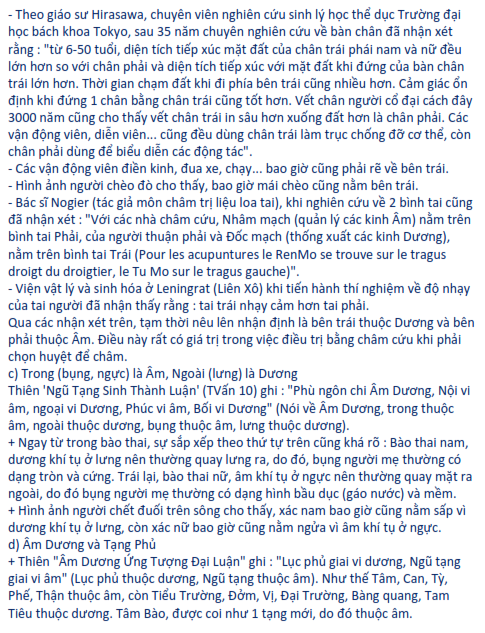 - Theo giáo sư Hirasawa, chuyên viên nghiên cứu sinh lý học thể dục Trường đại học bách khoa Tokyo, sau 35 năm chuyên nghiên cứu về bàn chân đã nhận xét rằng : "từ 6-50 tuổi, diện tích tiếp xúc mặt đất của chân trái phái nam và nữ đều lớn hơn so với chân phải và diện tích tiếp xúc với mặt đất khi đứng của bàn chân trái lớn hơn. Thời gian chạm đất khi đi phía bên trái cũng nhiều hơn. Cảm giác ổn định khi đứng 1 chân bằng chân trái cũng tốt hơn. Vết chân người cổ đại cách đây 3000 năm cũng cho thấy vết chân trái in sâu hơn xuống đất hơn là chân phải. Các vận động viên, diễn viên... cũng đều dùng chân trái làm trục chống đỡ cơ thể, còn chân phải dùng để biểu diễn các động tác".
- Các vận động viên điền kinh, đua xe, chạy... bao giờ cũng phải rẽ về bên trái.
- Hình ảnh người chèo đò cho thấy, bao giờ mái chèo cũng nằm bên trái.
- Bác sĩ Nogier (tác giả môn châm trị liệu loa tai), khi nghiên cứu về 2 bình tai cũng đã nhận xét : "Với các nhà châm cứu, Nhâm mạch (quản lý các kinh Âm) nằm trên bình tai Phải, của người thuận phải và Đốc mạch (thống xuất các kinh Dương), nằm trên bình tai Trái (Pour les acupuntures le RenMo se trouve sur le tragus droigt du droigtier, le Tu Mo sur le tragus gauche)".
- Viện vật lý và sinh hóa ở Leningrat (Liên Xô) khi tiến hành thí nghiệm về độ nhạy của tai người đã nhận thấy rằng : tai trái nhạy cảm hơn tai phải.
Qua các nhận xét trên, tạm thời nêu lên nhận định là bên trái thuộc Dương và bên phải thuộc Âm. Điều này rất có giá trị trong việc điều trị bằng châm cứu khi phải chọn huyệt để châm.
c) Trong (bụng, ngực) là Âm, Ngoài (lưng) là Dương
Thiên 'Ngũ Tạng Sinh Thành Luận' (TVấn 10) ghi : "Phù ngôn chi Âm Dương, Nội vi âm, ngoại vi Dương, Phúc vi âm, Bối vi Dương" (Nói về Âm Dương, trong thuộc âm, ngoài thuộc dương, bụng thuộc âm, lưng thuộc dương).
+ Ngay từ trong bào thai, sự sắp xếp theo thứ tự trên cũng khá rõ : Bào thai nam, dương khí tụ ở lưng nên thường quay lưng ra, do đó, bụng người mẹ thường có dạng tròn và cứng. Trái lại, bào thai nữ, âm khí tụ ở ngực nên thường quay mặt ra ngoài, do đó bụng người mẹ thường có dạng hình bầu dục (gáo nước) và mềm.
+ Hình ảnh người chết đuối trên sông cho thấy, xác nam bao giờ cũng nằm sấp vì dương khí tụ ở lưng, còn xác nữ bao giờ cũng nằm ngửa vì âm khí tụ ở ngực.
d) Âm Dương và Tạng Phủ
+ Thiên "Âm Dương Ứng Tượng Đại Luận" ghi : "Lục phủ giai vi dương, Ngũ tạng giai vi âm" (Lục phủ thuộc dương, Ngũ tạng thuộc âm). Như thế Tâm, Can, Tỳ, Phế, Thận thuộc âm, còn Tiểu Trường, Đởm, Vị, Đại Trường, Bàng quang, Tam Tiêu thuộc dương. Tâm Bào, được coi như 1 tạng mới, do đó thuộc âm.